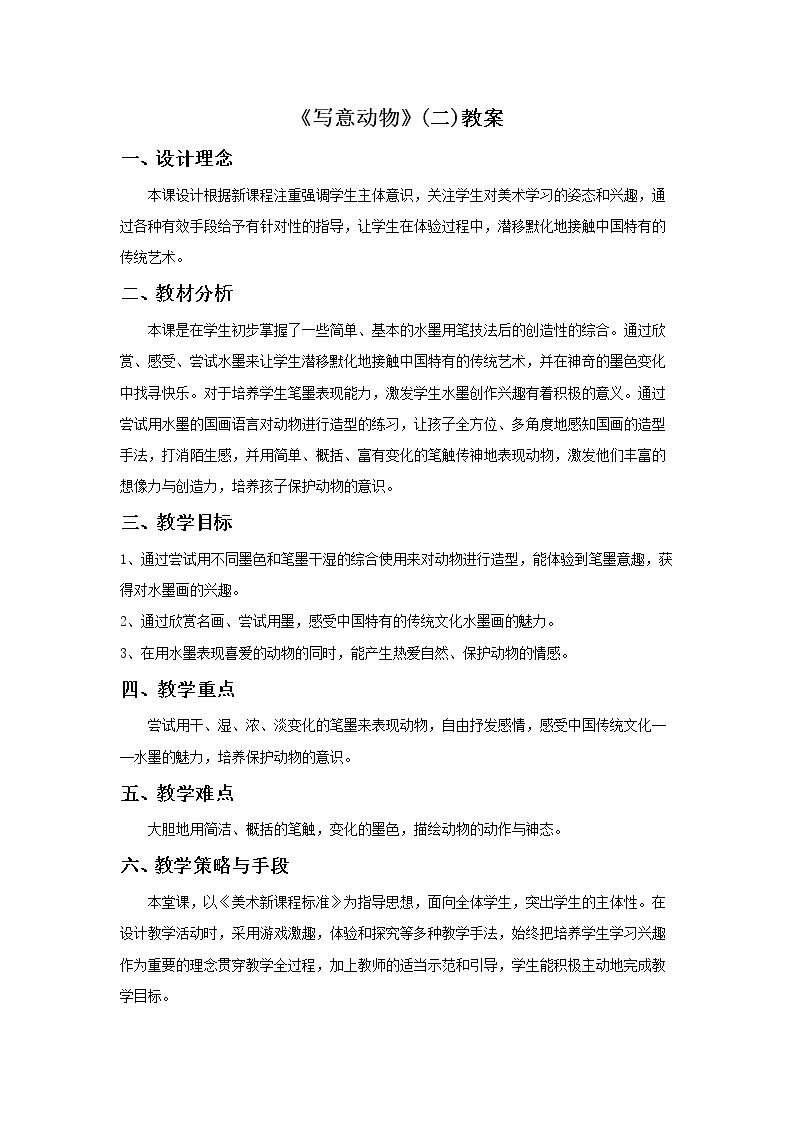 《写意动物》(二)教案

一、设计理念

本课设计根据新课程注重强调学生主体意识，关注学生对美术学习的姿态和兴趣，通过各种有效手段给予有针对性的指导，让学生在体验过程中，潜移默化地接触中国特有的传统艺术。

二、教材分析

本课是在学生初步掌握了一些简单、基本的水墨用笔技法后的创造性的综合。通过欣赏、感受、尝试水墨来让学生潜移默化地接触中国特有的传统艺术，并在神奇的墨色变化中找寻快乐。对于培养学生笔墨表现能力，激发学生水墨创作兴趣有着积极的意义。通过尝试用水墨的国画语言对动物进行造型的练习，让孩子全方位、多角度地感知国画的造型手法，打消陌生感，并用简单、概括、富有变化的笔触传神地表现动物，激发他们丰富的想像力与创造力，培养孩子保护动物的意识。

三、教学目标

1、通过尝试用不同墨色和笔墨干湿的综合使用来对动物进行造型，能体验到笔墨意趣，获得对水墨画的兴趣。

2、通过欣赏名画、尝试用墨，感受中国特有的传统文化水墨画的魅力。

3、在用水墨表现喜爱的动物的同时，能产生热爱自然、保护动物的情感。

四、教学重点

尝试用干、湿、浓、淡变化的笔墨来表现动物，自由抒发感情，感受中国传统文化——水墨的魅力，培养保护动物的意识。

五、教学难点

大胆地用简洁、概括的笔触，变化的墨色，描绘动物的动作与神态。

六、教学策略与手段

本堂课，以《美术新课程标准》为指导思想，面向全体学生，突出学生的主体性。在设计教学活动时，采用游戏激趣，体验和探究等多种教学手法，始终把培养学生学习兴趣作为重要的理念贯穿教学全过程，加上教师的适当示范和引导，学生能积极主动地完成教学目标。